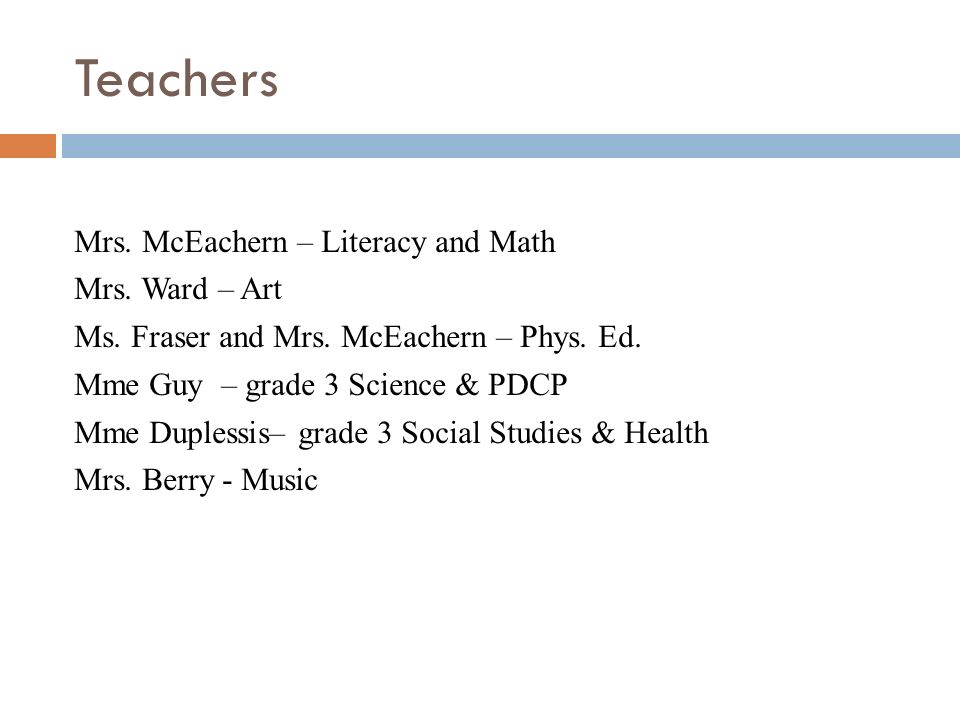 Teachers

Mrs. McEachern – Literacy and Math
Mrs. Ward – Art
Ms. Fraser and Mrs. McEachern – Phys. Ed.
Mme Guy – grade 3 Science & PDCP
Mme Duplessis– grade 3 Social Studies & Health
Mrs. Berry - Music